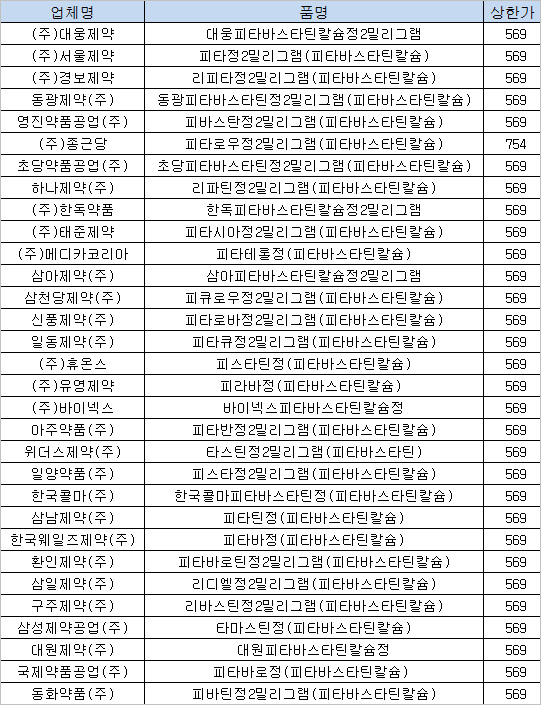 | 업체명 | 품명 | 상한가 |
|---|---|---|
| (주)대웅제약 | 대웅피타바스타틴칼슘정2밀리그램 | 569 |
| (주)서울제약 | 피타정2밀리그램(피타바스타틴칼슘) | 569 |
| (주)경보제약 | 리피타정2밀리그램(피타바스타틴칼슘) | 569 |
| 동광제약(주) | 동광피타바스타틴정2밀리그램(피타바스타틴칼슘) | 569 |
| 영진약품공업(주) | 피바스탄정2밀리그램(피타바스타틴칼슘) | 569 |
| (주)종근당 | 피타로우정2밀리그램(피타바스타틴칼슘) | 754 |
| 초당약품공업(주) | 초당피타바스타틴정2밀리그램(피타바스타틴칼슘) | 569 |
| 하나제약(주) | 리파틴정2밀리그램(피타바스타틴칼슘) | 569 |
| (주)한독약품 | 한독피타바스타틴칼슘정2밀리그램 | 569 |
| (주)태준제약 | 피타시아정2밀리그램(피타바스타틴칼슘) | 569 |
| (주)메디카코리아 | 피타테롤정(피타바스타틴칼슘) | 569 |
| 삼아제약(주) | 삼아피타바스타틴칼슘정2밀리그램 | 569 |
| 삼천당제약(주) | 피큐로우정2밀리그램(피타바스타틴칼슘) | 569 |
| 신풍제약(주) | 피타로바정2밀리그램(피타바스타틴칼슘) | 569 |
| 일동제약(주) | 피타큐정2밀리그램(피타바스타틴칼슘) | 569 |
| (주)휴온스 | 피스타틴정(피타바스타틴칼슘) | 569 |
| (주)유영제약 | 피라바정(피타바스타틴칼슘) | 569 |
| (주)바이넥스 | 바이넥스피타바스타틴칼슘정 | 569 |
| 아주약품(주) | 피타반정2밀리그램(피타바스타틴칼슘) | 569 |
| 위더스제약(주) | 타스틴정2밀리그램(피타바스타틴) | 569 |
| 일양약품(주) | 피스타정2밀리그램(피타바스타틴칼슘) | 569 |
| 한국콜마(주) | 한국콜마피타바스타틴정(피타바스타틴칼슘) | 569 |
| 삼남제약(주) | 피타틴정(피타바스타틴칼슘) | 569 |
| 한국웨일즈제약(주) | 피타바정(피타바스타틴칼슘) | 569 |
| 환인제약(주) | 피타바로틴정2밀리그램(피타바스타틴칼슘) | 569 |
| 삼일제약(주) | 리디엘정2밀리그램(피타바스타틴칼슘) | 569 |
| 구주제약(주) | 리바스틴정2밀리그램(피타바스타틴칼슘) | 569 |
| 삼성제약공업(주) | 타마스틴정(피타바스타틴칼슘) | 569 |
| 대원제약(주) | 대원피타바스타틴칼슘정 | 569 |
| 국제약품공업(주) | 피타바로정(피타바스타틴칼슘) | 569 |
| 동화약품(주) | 피바틴정2밀리그램(피타바스타틴칼슘) | 569 |